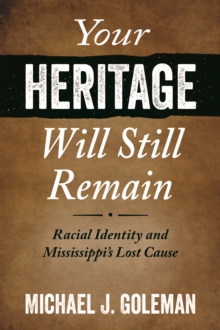 Your
HERITAGE
Will Still
Remain

Racial Identity and
Mississippi's Lost Cause

MICHAEL J. GOLEMAN